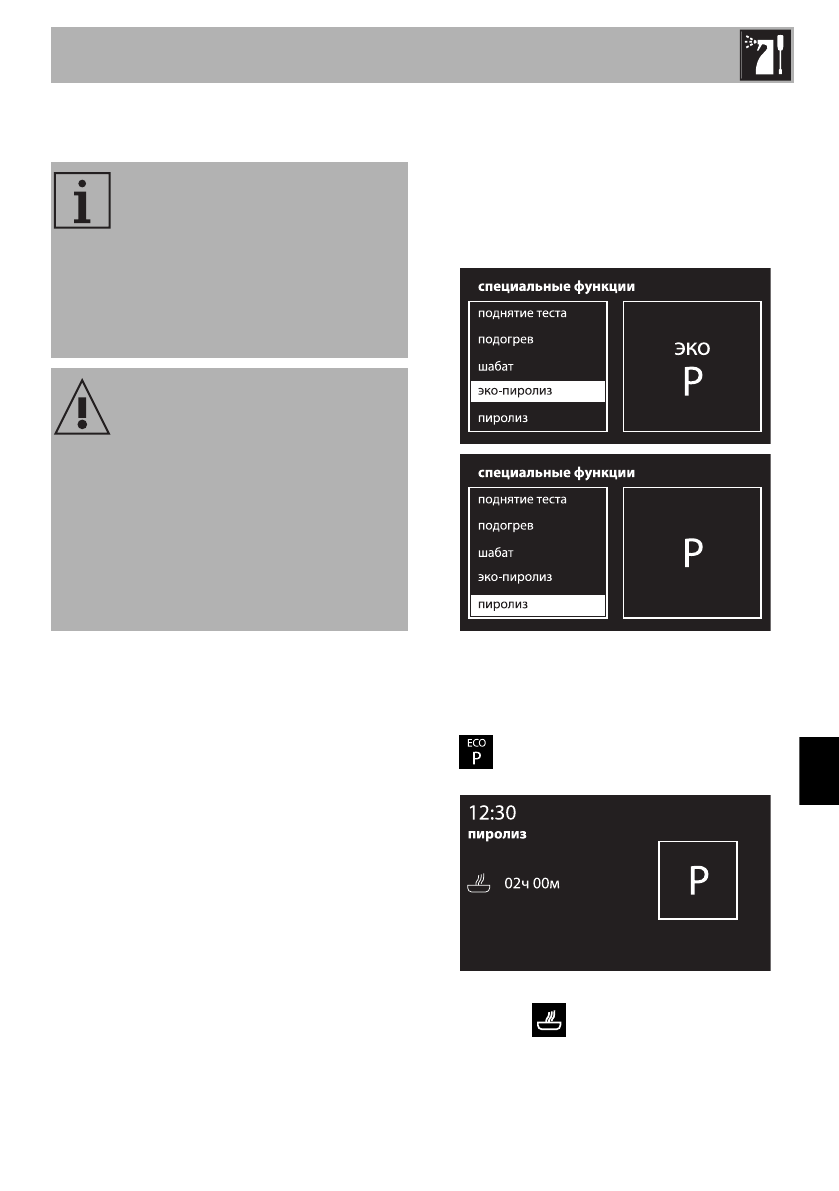 специальные функции
поднятие теста
подогрев
шабат
эко-пиролиз
пиролиз

эко
P

специальные функции
поднятие теста
подогрев
шабат
эко-пиролиз
пиролиз

P

ECO
P

12:30
пиролиз
02ч 00м
P